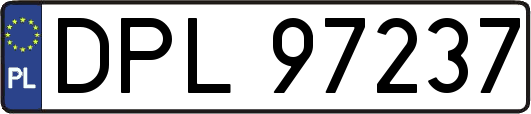 PL
DPL 97237